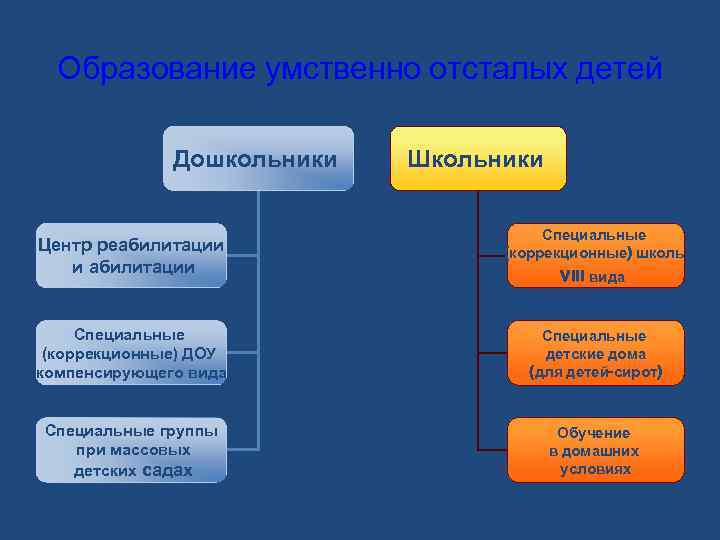 Образование умственно отсталых детей

Дошкольники

Центр реабилитации и абилитации

Специальные (коррекционные) ДОУ компенсирующего вида

Специальные группы при массовых детских садах

Школьники

Специальные (коррекционные) школы VIII вида

Специальные детские дома (для детей-сирот)

Обучение в домашних условиях